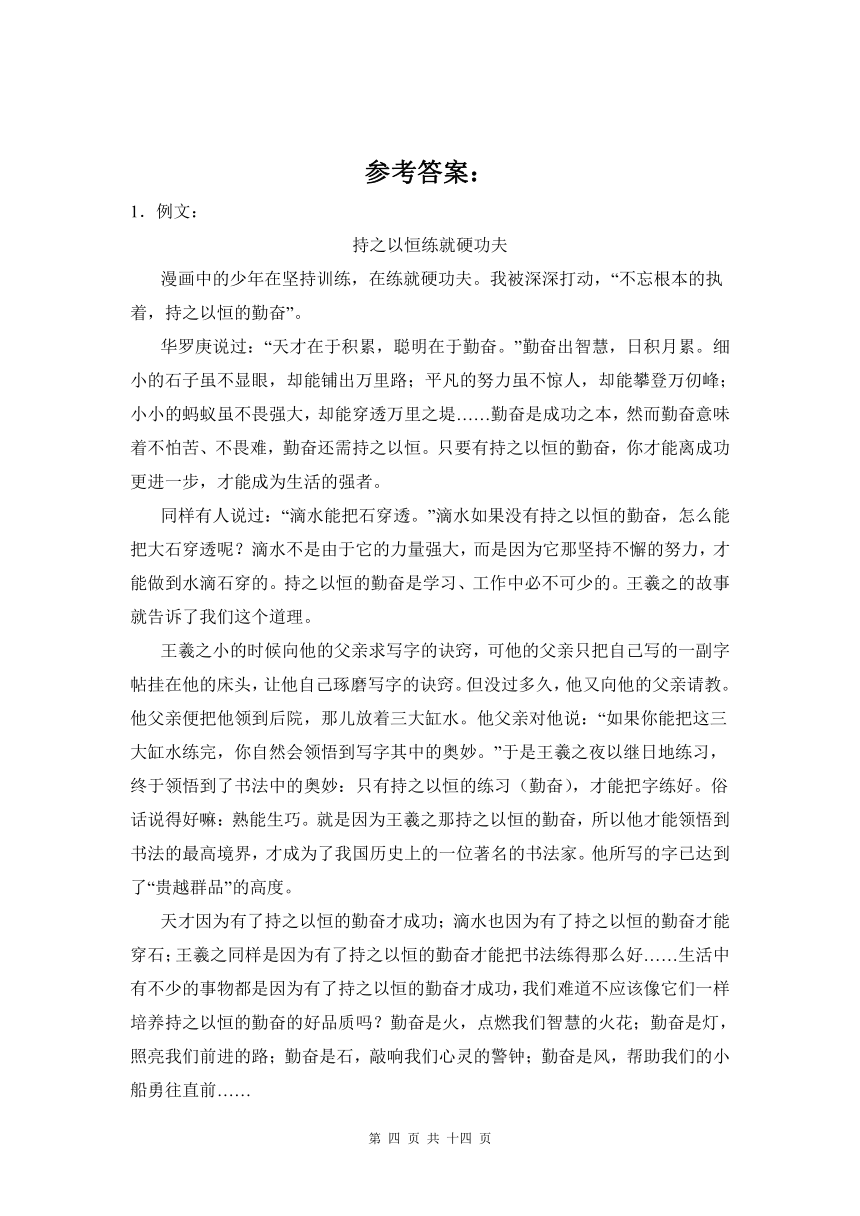 参考答案：

1．例文：

持之以恒练就硬功夫

漫画中的少年在坚持训练，在练就硬功夫。我被深深打动，“不忘根本的执着，持之以恒的勤奋”。

华罗庚说过：“天才在于积累，聪明在于勤奋。”勤奋出智慧，日积月累。细小的石子虽不显眼，却能铺出万里路；平凡的努力虽不惊人，却能攀登万仞峰；小小的蚂蚁虽不畏强大，却能穿透万里之堤……勤奋是成功之本，然而勤奋意味着不怕苦、不畏难，勤奋还需持之以恒。只要有持之以恒的勤奋，你才能离成功更进一步，才能成为生活的强者。

同样有人说过：“滴水能把石穿透。”滴水如果没有持之以恒的勤奋，怎么能把大石穿透呢？滴水不是由于它的力量强大，而是因为它那坚持不懈的努力，才能做到水滴石穿的。持之以恒的勤奋是学习、工作中必不可少的。王羲之的故事就告诉了我们这个道理。

王羲之小的时候向他的父亲求写字的诀窍，可他的父亲只把自己写的一副字帖挂在他的床头，让他自己琢磨写字的诀窍。但没过多久，他又向他的父亲请教。他父亲便把他领到后院，那儿放着三大缸水。他父亲对他说：“如果你能把这三大缸水练完，你自然会领悟到写字其中的奥妙。”于是王羲之夜以继日地练习，终于领悟到了书法中的奥妙：只有持之以恒的练习（勤奋），才能把字练好。俗话说得好嘛：熟能生巧。就是因为王羲之那持之以恒的勤奋，所以他才能领悟到书法的最高境界，才成为了我国历史上的一位著名的书法家。他所写的字已达到了“贵越群品”的高度。

天才因为有了持之以恒的勤奋才成功；滴水也因为有了持之以恒的勤奋才能穿石；王羲之同样是因为有了持之以恒的勤奋才能把书法练得那么好……生活中有不少的事物都是因为有了持之以恒的勤奋才成功，我们难道不应该像它们一样培养持之以恒的勤奋的好品质吗？勤奋是火，点燃我们智慧的火花；勤奋是灯，照亮我们前进的路；勤奋是石，敲响我们心灵的警钟；勤奋是风，帮助我们的小船勇往直前……

第 四 页 共 十四 页